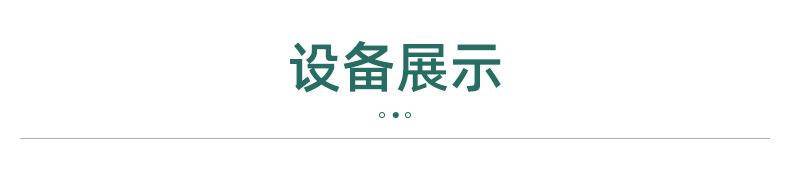 设备展示